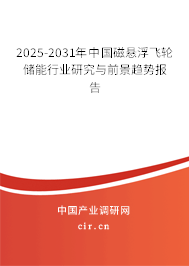 2025-2031年中国磁悬浮飞轮储能行业研究与前景趋势报告

中国产业调研网

cir.cn